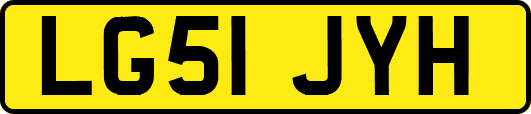 LG51 JYH